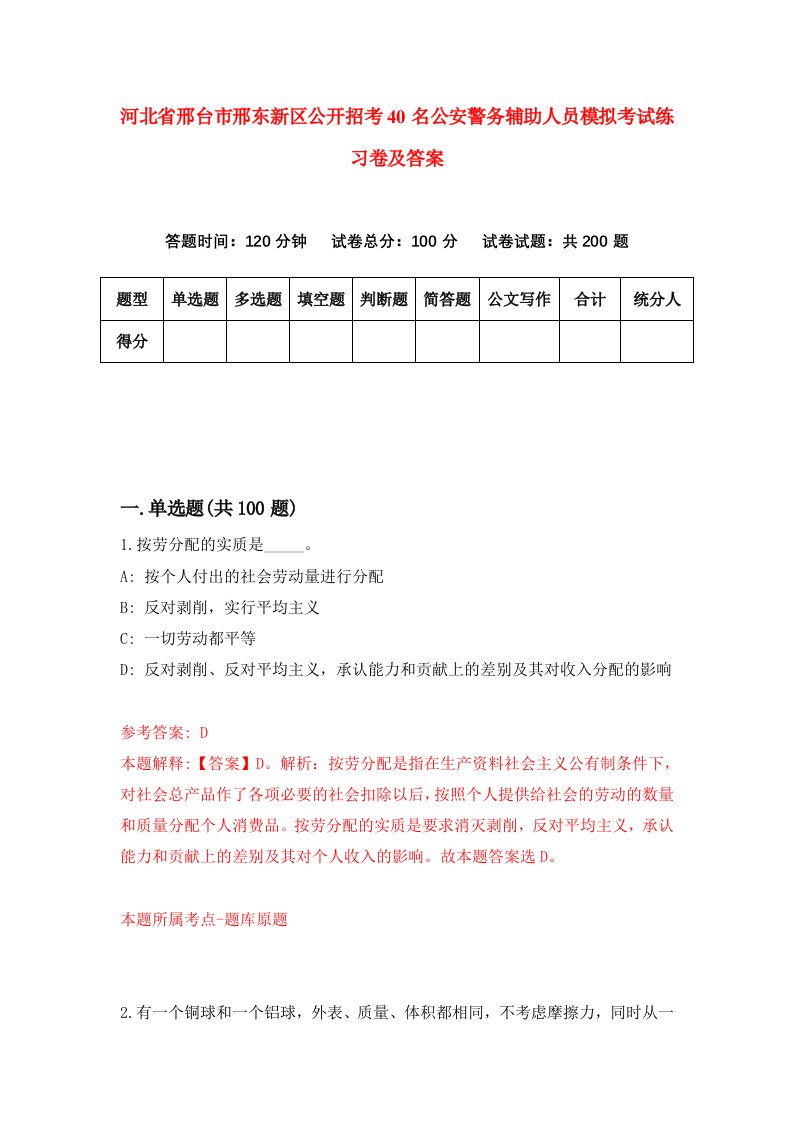 河北省邢台市邢东新区公开招考40名公安警务辅助人员模拟考试练习卷及答案

答题时间：120分钟　试卷总分：100分　试卷试题：共200题

| 题型 | 单选题 | 多选题 | 填空题 | 判断题 | 简答题 | 公文写作 | 合计 | 统分人 |
|---|---|---|---|---|---|---|---|---|
| 得分 | | | | | | | | |

一.单选题(共100题)

1.按劳分配的实质是_____。

A: 按个人付出的社会劳动量进行分配

B: 反对剥削，实行平均主义

C: 一切劳动都平等

D: 反对剥削、反对平均主义，承认能力和贡献上的差别及其对收入分配的影响

参考答案: D

本题解释:【答案】D。解析：按劳分配是指在生产资料社会主义公有制条件下，对社会总产品作了各项必要的社会扣除以后，按照个人提供给社会的劳动的数量和质量分配个人消费品。按劳分配的实质是要求消灭剥削，反对平均主义，承认能力和贡献上的差别及其对个人收入的影响。故本题答案选D。

本题所属考点-题库原题

2.有一个铜球和一个铝球，外表、质量、体积都相同，不考虑摩擦力，同时从一